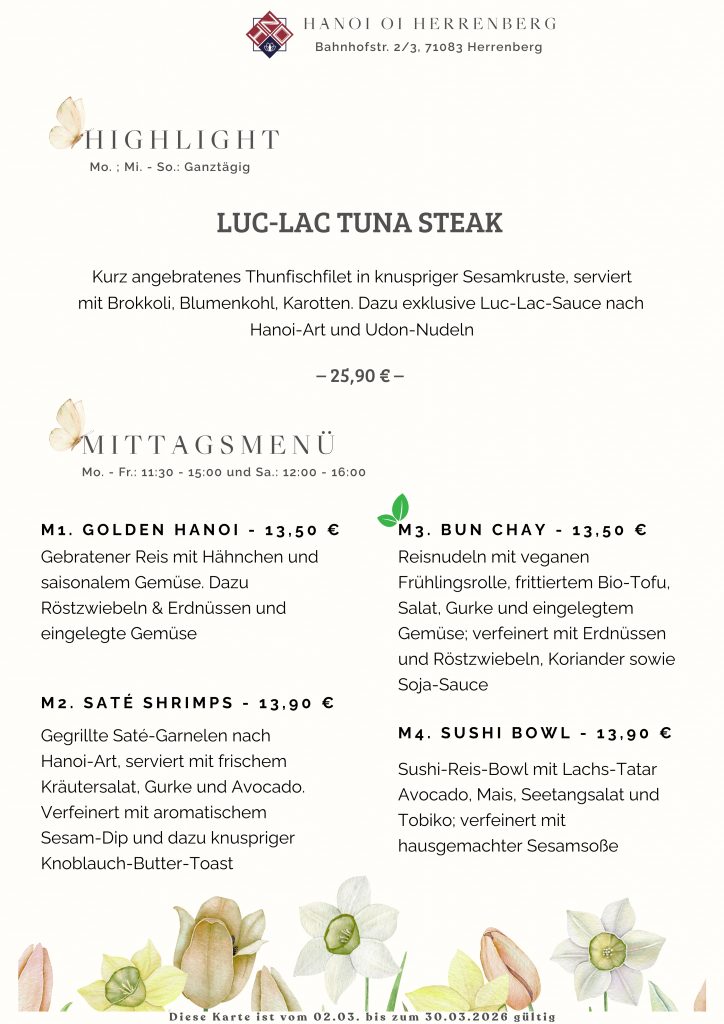 HANOI OI HERRENBERG
Bahnhofstr. 2/3, 71083 Herrenberg

HIGHLIGHT
Mo. ; Mi. - So.: Ganztägig

LUC-LAC TUNA STEAK

Kurz angebratenes Thunfischfilet in knuspriger Sesamkruste, serviert mit Brokkoli, Blumenkohl, Karotten. Dazu exklusive Luc-Lac-Sauce nach Hanoi-Art und Udon-Nudeln

– 25,90 € –

MITTAGSMENÜ
Mo. - Fr.: 11:30 - 15:00 und Sa.: 12:00 - 16:00

M1. GOLDEN HANOI - 13,50 €
Gebratener Reis mit Hähnchen und saisonalem Gemüse. Dazu Röstzwiebeln & Erdnüssen und eingelegte Gemüse

M2. SATÉ SHRIMPS - 13,90 €
Gegrillte Saté-Garnelen nach Hanoi-Art, serviert mit frischem Kräutersalat, Gurke und Avocado. Verfeinert mit aromatischem Sesam-Dip und dazu knuspriger Knoblauch-Butter-Toast

M3. BUN CHAY - 13,50 €
Reisnudeln mit veganen Frühlingsrolle, frittiertem Bio-Tofu, Salat, Gurke und eingelegtem Gemüse; verfeinert mit Erdnüssen und Röstzwiebeln, Koriander sowie Soja-Sauce

M4. SUSHI BOWL - 13,90 €
Sushi-Reis-Bowl mit Lachs-Tatar Avocado, Mais, Seetangsalat und Tobiko; verfeinert mit hausgemachter Sesamsoße

Diese Karte ist vom 02.03. bis zum 30.03.2026 gültig